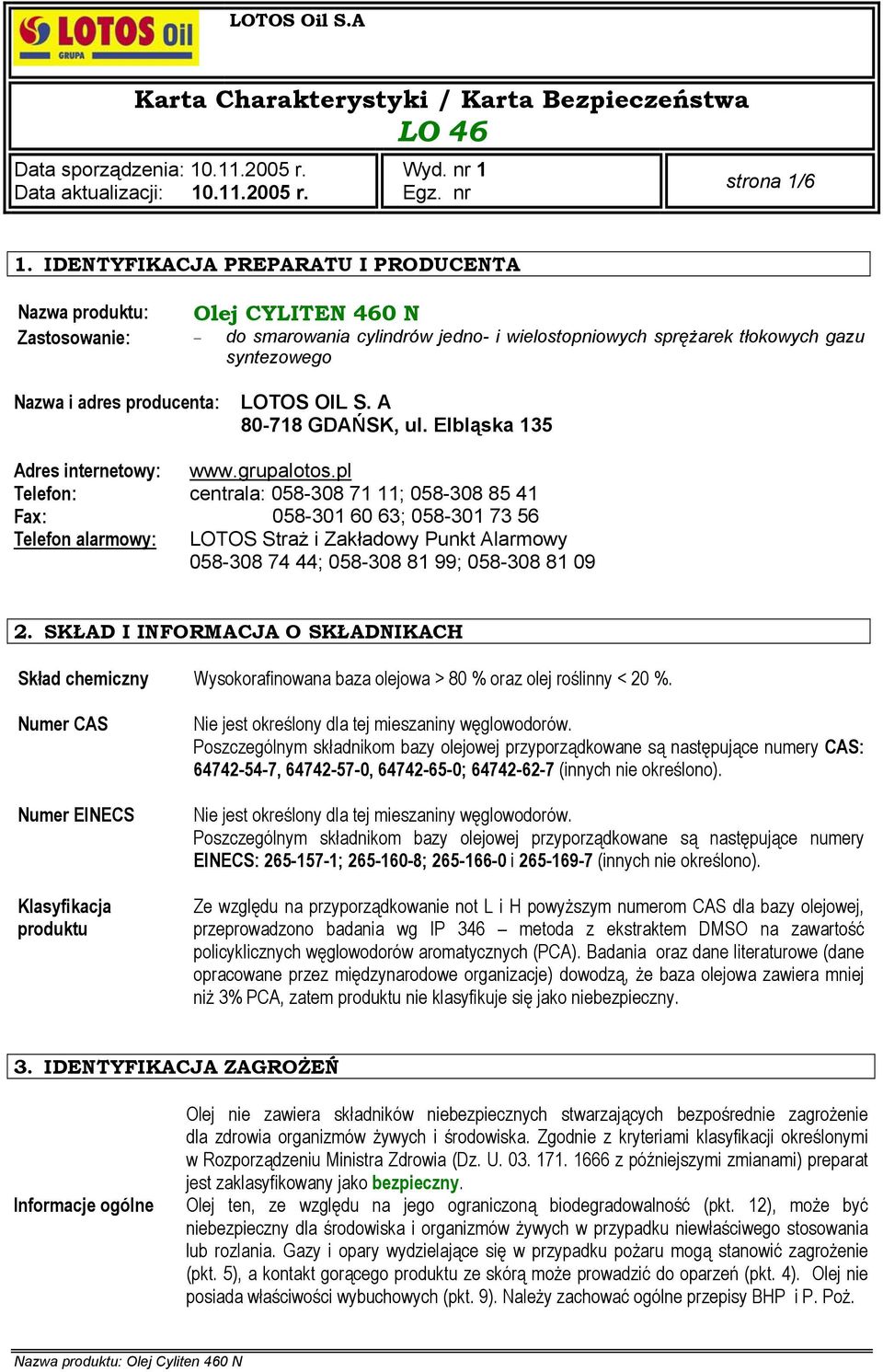 LOTOS Oil
GRUPA

LOTOS Oil S.A

Karta Charakterystyki / Karta Bezpieczeństwa
LO 46

Data sporządzenia: 10.11.2005 r.
Data aktualizacji: 10.11.2005 r.

Wyd. nr 1
Egz. nr

strona 1/6

1. IDENTYFIKACJA PREPARATU I PRODUCENTA

Nazwa produktu: Olej CYLITEN 460 N
Zastosowanie: – do smarowania cylindrów jedno- i wielostopniowych sprężarek tłokowych gazu syntezowego

Nazwa i adres producenta: LOTOS OIL S. A
80-718 GDAŃSK, ul. Elbląska 135

Adres internetowy: www.grupalotos.pl
Telefon: centrala: 058-308 71 11; 058-308 85 41
Fax: 058-301 60 63; 058-301 73 56
Telefon alarmowy: LOTOS Straż i Zakładowy Punkt Alarmowy
058-308 74 44; 058-308 81 99; 058-308 81 09

2. SKŁAD I INFORMACJA O SKŁADNIKACH

Skład chemiczny Wysokorafinowana baza olejowa > 80 % oraz olej roślinny < 20 %.

Numer CAS Nie jest określony dla tej mieszaniny węglowodorów.
Poszczególnym składnikom bazy olejowej przyporządkowane są następujące numery CAS: 64742-54-7, 64742-57-0, 64742-65-0; 64742-62-7 (innych nie określono).

Numer EINECS Nie jest określony dla tej mieszaniny węglowodorów.
Poszczególnym składnikom bazy olejowej przyporządkowane są następujące numery EINECS: 265-157-1; 265-160-8; 265-166-0 i 265-169-7 (innych nie określono).

Klasyfikacja produktu Ze względu na przyporządkowanie not L i H powyższym numerom CAS dla bazy olejowej, przeprowadzono badania wg IP 346 – metoda z ekstraktem DMSO na zawartość policyklicznych węglowodorów aromatycznych (PCA). Badania oraz dane literaturowe (dane opracowane przez międzynarodowe organizacje) dowodzą, że baza olejowa zawiera mniej niż 3% PCA, zatem produktu nie klasyfikuje się jako niebezpieczny.

3. IDENTYFIKACJA ZAGROŻEŃ

Informacje ogólne
Olej nie zawiera składników niebezpiecznych stwarzających bezpośrednie zagrożenie dla zdrowia organizmów żywych i środowiska. Zgodnie z kryteriami klasyfikacji określonymi w Rozporządzeniu Ministra Zdrowia (Dz. U. 03. 171. 1666 z późniejszymi zmianami) preparat jest zaklasyfikowany jako bezpieczny.
Olej ten, ze względu na jego ograniczoną biodegradowalność (pkt. 12), może być niebezpieczny dla środowiska i organizmów żywych w przypadku niewłaściwego stosowania lub rozlania. Gazy i opary wydzielające się w przypadku pożaru mogą stanowić zagrożenie (pkt. 5), a kontakt gorącego produktu ze skórą może prowadzić do oparzeń (pkt. 4). Olej nie posiada właściwości wybuchowych (pkt. 9). Należy zachować ogólne przepisy BHP i P. Poż.

Nazwa produktu: Olej Cyliten 460 N